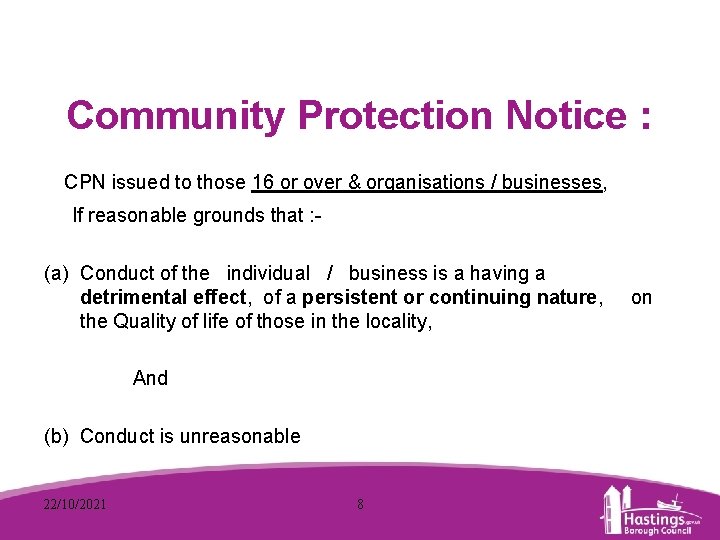 Community Protection Notice :

CPN issued to those 16 or over & organisations / businesses,

If reasonable grounds that :-

(a) Conduct of the individual / business is a having a detrimental effect, of a persistent or continuing nature, on the Quality of life of those in the locality,

And

(b) Conduct is unreasonable

22/10/2021

8

Hastings Borough Council